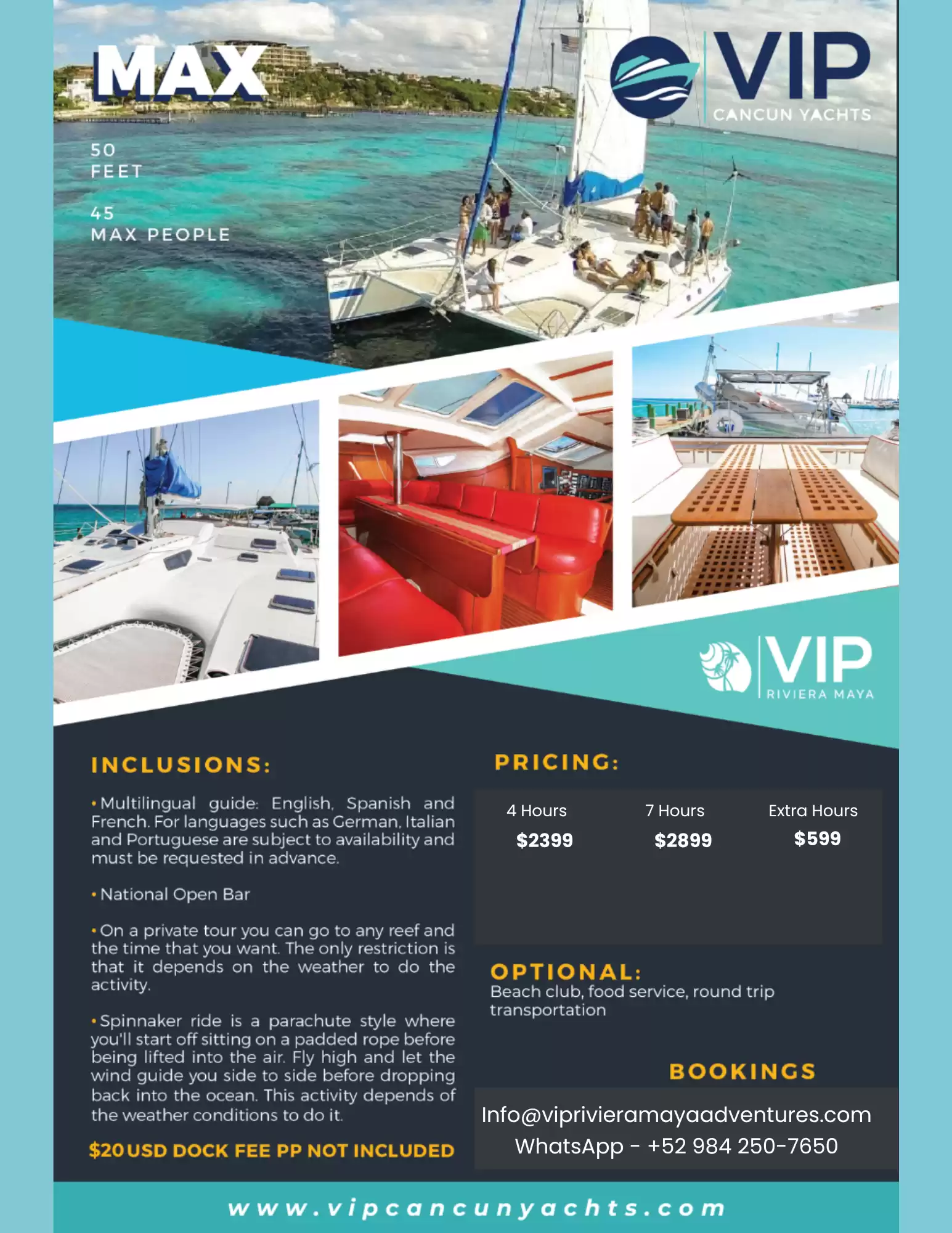 MAX

VIP
CANCUN YACHTS

50
FEET

45
MAX PEOPLE

VIP
RIVIERA MAYA

INCLUSIONS:

• Multilingual guide: English, Spanish and French. For languages such as German, Italian and Portuguese are subject to availability and must be requested in advance.

• National Open Bar

• On a private tour you can go to any reef and the time that you want. The only restriction is that it depends on the weather to do the activity.

• Spinnaker ride is a parachute style where you'll start off sitting on a padded rope before being lifted into the air. Fly high and let the wind guide you side to side before dropping back into the ocean. This activity depends of the weather conditions to do it.

$20 USD DOCK FEE PP NOT INCLUDED

PRICING:

| 4 Hours | 7 Hours | Extra Hours |
|---|---|---|
| $2399 | $2899 | $599 |

OPTIONAL:
Beach club, food service, round trip transportation

BOOKINGS

Info@viprivieramayaadventures.com
WhatsApp - +52 984 250-7650

www.vipcancunyachts.com